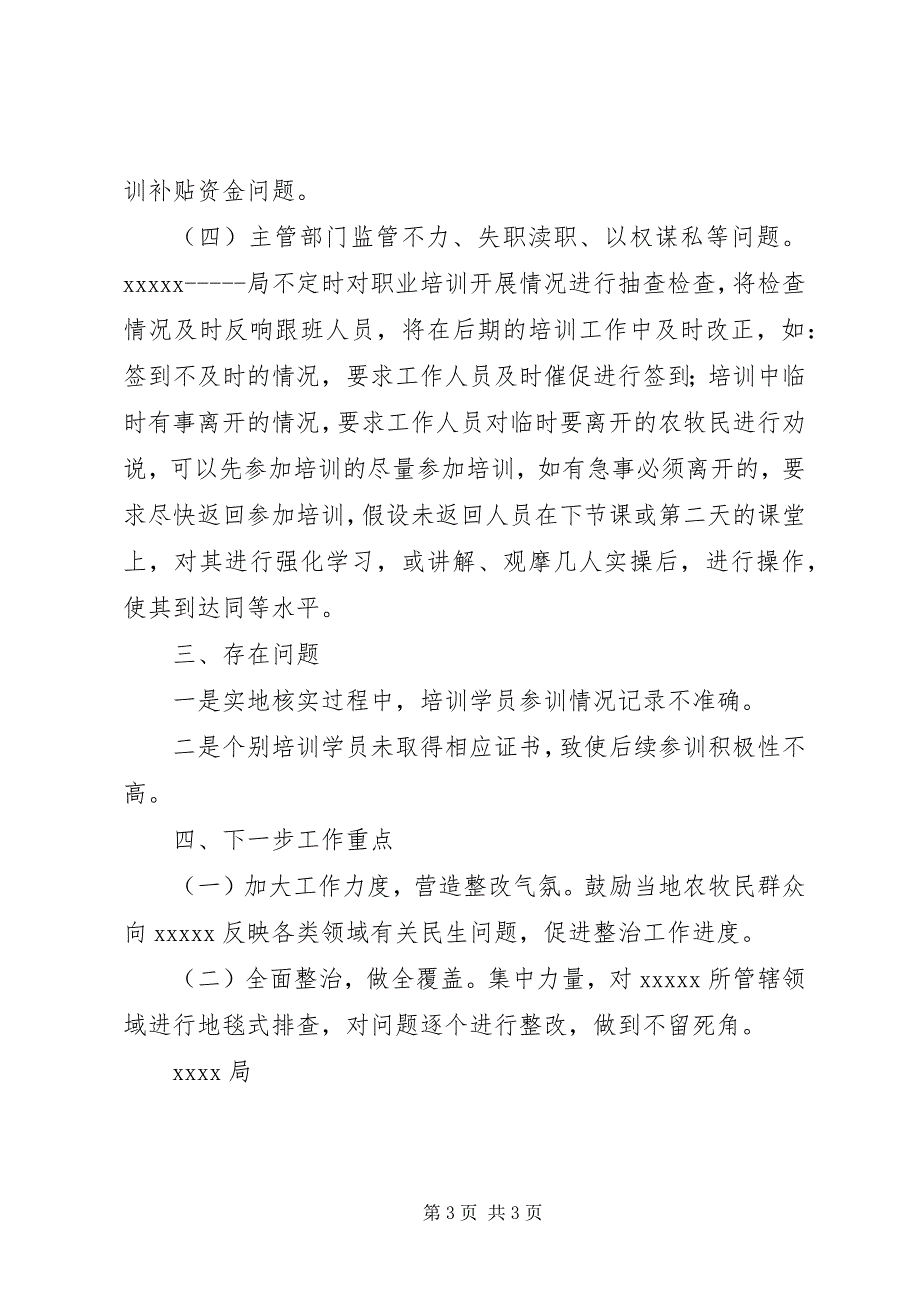 训补贴资金问题。

（四）主管部门监管不力、失职渎职、以权谋私等问题。xxxxx-----局不定时对职业培训开展情况进行抽查检查，将检查情况及时反响跟班人员，将在后期的培训工作中及时改正，如：签到不及时的情况，要求工作人员及时催促进行签到；培训中临时有事离开的情况，要求工作人员对临时要离开的农牧民进行劝说，可以先参加培训的尽量参加培训，如有急事必须离开的，要求尽快返回参加培训，假设未返回人员在下节课或第二天的课堂上，对其进行强化学习，或讲解、观摩几人实操后，进行操作，使其到达同等水平。

三、存在问题

一是实地核实过程中，培训学员参训情况记录不准确。

二是个别培训学员未取得相应证书，致使后续参训积极性不高。

四、下一步工作重点

（一）加大工作力度，营造整改气氛。鼓励当地农牧民群众向 xxxxx 反映各类领域有关民生问题，促进整治工作进度。

（二）全面整治，做全覆盖。集中力量，对 xxxxx 所管辖领域进行地毯式排查，对问题逐个进行整改，做到不留死角。

xxxx 局

第 3 页 共 3 页